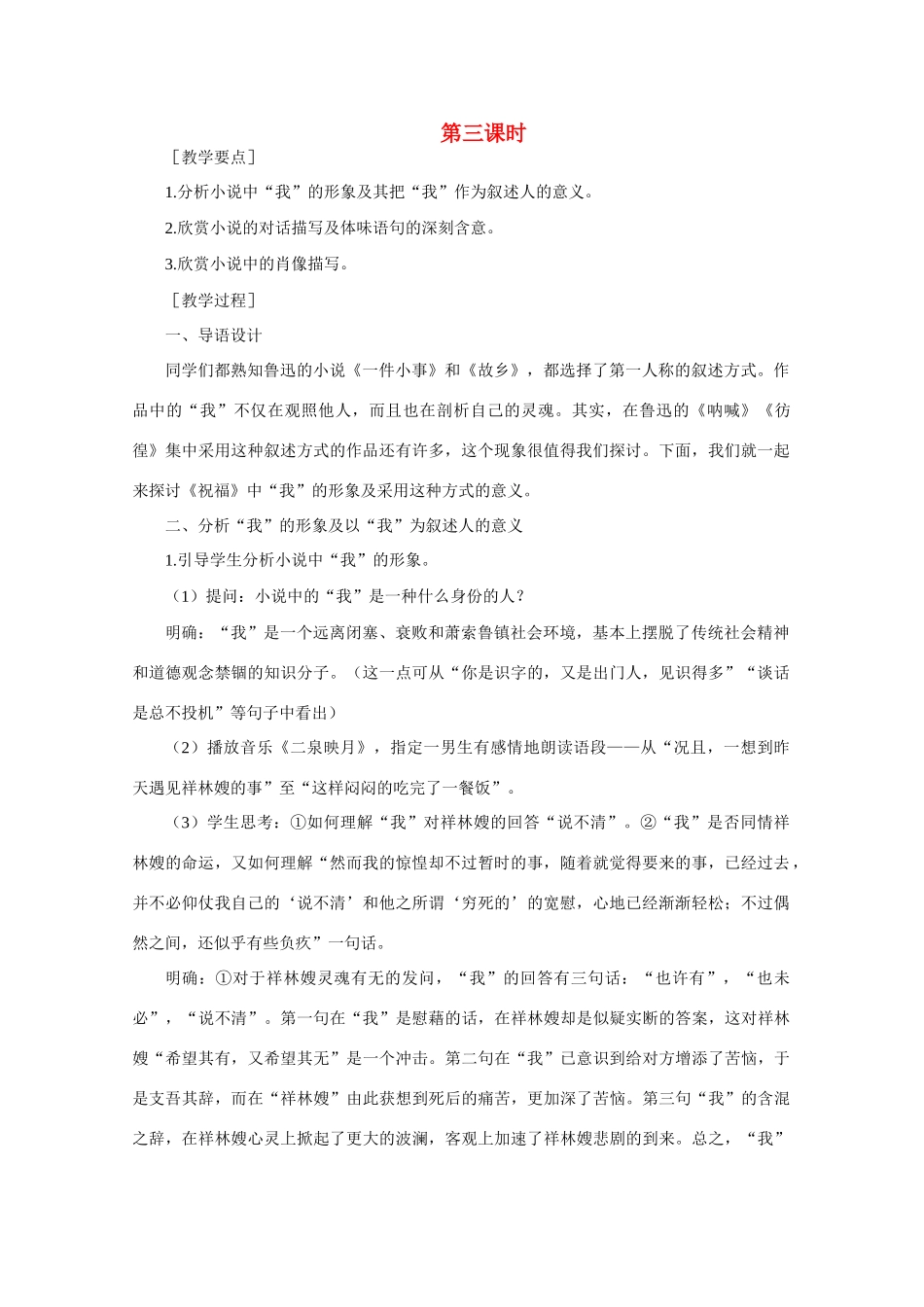 第三课时

［教学要点］

1.分析小说中“我”的形象及其把“我”作为叙述人的意义。

2.欣赏小说的对话描写及体味语句的深刻含意。

3.欣赏小说中的肖像描写。

［教学过程］

一、导语设计

同学们都熟知鲁迅的小说《一件小事》和《故乡》，都选择了第一人称的叙述方式。作品中的“我”不仅在观照他人，而且也在剖析自己的灵魂。其实，在鲁迅的《呐喊》《彷徨》集中采用这种叙述方式的作品还有许多，这个现象很值得我们探讨。下面，我们就一起来探讨《祝福》中“我”的形象及采用这种方式的意义。

二、分析“我”的形象及以“我”为叙述人的意义

1.引导学生分析小说中“我”的形象。

（1）提问：小说中的“我”是一种什么身份的人？

明确：“我”是一个远离闭塞、衰败和萧索鲁镇社会环境，基本上摆脱了传统社会精神和道德观念禁锢的知识分子。（这一点可从“你是识字的，又是出门人，见识得多”“谈话是总不投机”等句子中看出）

（2）播放音乐《二泉映月》，指定一男生有感情地朗读语段——从“况且，一想到昨天遇见祥林嫂的事”至“这样闷闷的吃完了一餐饭”。

（3）学生思考：①如何理解“我”对祥林嫂的回答“说不清”。②“我”是否同情祥林嫂的命运，又如何理解“然而我的惊惶却不过暂时的事，随着就觉得要来的事，已经过去，并不必仰仗我自己的‘说不清’和他之所谓‘穷死的’的宽慰，心地已经渐渐轻松；不过偶然之间，还似乎有些负疚”一句话。

明确：①对于祥林嫂灵魂有无的发问，“我”的回答有三句话：“也许有”，“也未必”，“说不清”。第一句在“我”是慰藉的话，在祥林嫂却是似疑实断的答案，这对祥林嫂“希望其有，又希望其无”是一个冲击。第二句在“我”已意识到给对方增添了苦恼，于是支吾其辞，而在“祥林嫂”由此获想到死后的痛苦，更加深了苦恼。第三句“我”的含混之辞，在祥林嫂心灵上掀起了更大的波澜，客观上加速了祥林嫂悲剧的到来。总之，“我”